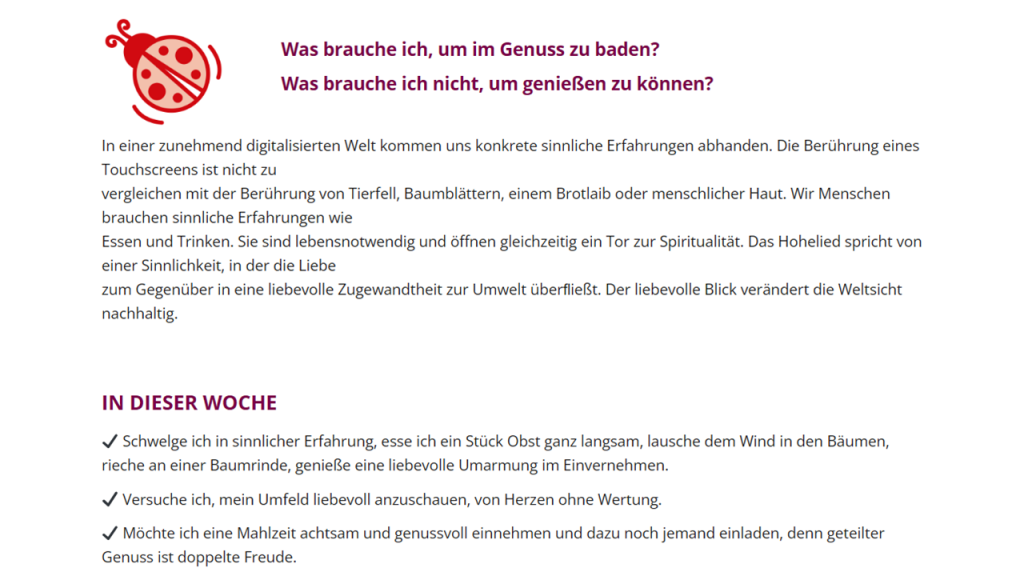 Was brauche ich, um im Genuss zu baden?
Was brauche ich nicht, um genießen zu können?

In einer zunehmend digitalisierten Welt kommen uns konkrete sinnliche Erfahrungen abhanden. Die Berührung eines Touchscreens ist nicht zu vergleichen mit der Berührung von Tierfell, Baumblättern, einem Brotlaib oder menschlicher Haut. Wir Menschen brauchen sinnliche Erfahrungen wie Essen und Trinken. Sie sind lebensnotwendig und öffnen gleichzeitig ein Tor zur Spiritualität. Das Hohelied spricht von einer Sinnlichkeit, in der die Liebe zum Gegenüber in eine liebevolle Zugewandtheit zur Umwelt überfließt. Der liebevolle Blick verändert die Weltsicht nachhaltig.

IN DIESER WOCHE

✓ Schwelge ich in sinnlicher Erfahrung, esse ich ein Stück Obst ganz langsam, lausche dem Wind in den Bäumen, rieche an einer Baumrinde, genieße eine liebevolle Umarmung im Einvernehmen.

✓ Versuche ich, mein Umfeld liebevoll anzuschauen, von Herzen ohne Wertung.

✓ Möchte ich eine Mahlzeit achtsam und genussvoll einnehmen und dazu noch jemand einladen, denn geteilter Genuss ist doppelte Freude.